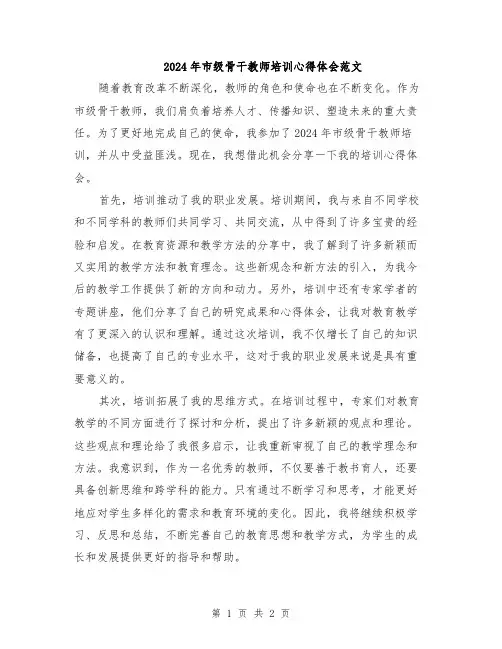 2024年市级骨干教师培训心得体会范文

随着教育改革不断深化，教师的角色和使命也在不断变化。作为市级骨干教师，我们肩负着培养人才、传播知识、塑造未来的重大责任。为了更好地完成自己的使命，我参加了2024年市级骨干教师培训，并从中受益匪浅。现在，我想借此机会分享一下我的培训心得体会。

首先，培训推动了我的职业发展。培训期间，我与来自不同学校和不同学科的教师们共同学习、共同交流，从中得到了许多宝贵的经验和启发。在教育资源和教学方法的分享中，我了解到了许多新颖而又实用的教学方法和教育理念。这些新观念和新方法的引入，为我今后的教学工作提供了新的方向和动力。另外，培训中还有专家学者的专题讲座，他们分享了自己的研究成果和心得体会，让我对教育教学有了更深入的认识和理解。通过这次培训，我不仅增长了自己的知识储备，也提高了自己的专业水平，这对于我的职业发展来说是具有重要意义的。

其次，培训拓展了我的思维方式。在培训过程中，专家们对教育教学的不同方面进行了探讨和分析，提出了许多新颖的观点和理论。这些观点和理论给了我很多启示，让我重新审视了自己的教学理念和方法。我意识到，作为一名优秀的教师，不仅要善于教书育人，还要具备创新思维和跨学科的能力。只有通过不断学习和思考，才能更好地应对学生多样化的需求和教育环境的变化。因此，我将继续积极学习、反思和总结，不断完善自己的教育思想和教学方式，为学生的成长和发展提供更好的指导和帮助。

第 1 页 共 2 页